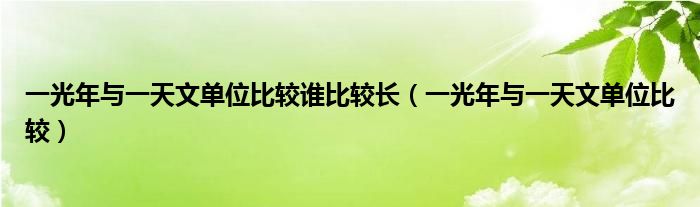 一光年与一天文单位比较谁比较长（一光年与一天文单位比较）